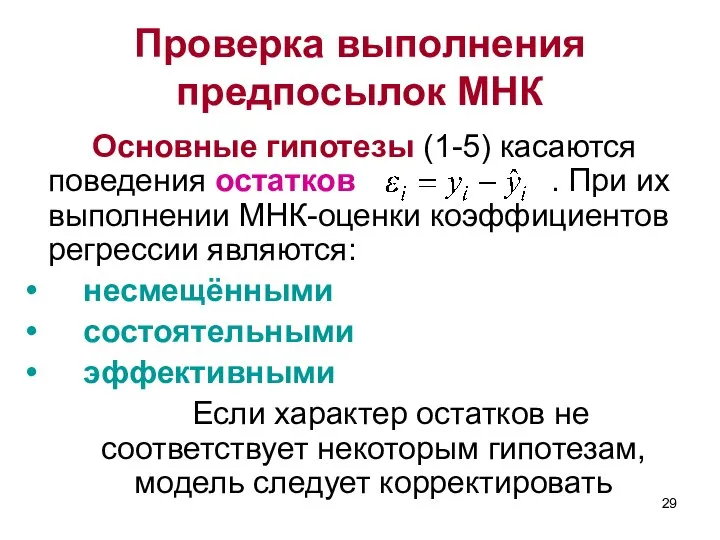 Проверка выполнения предпосылок МНК

Основные гипотезы (1-5) касаются поведения остатков $\varepsilon_i = y_i - \hat{y}_i$ . При их выполнении МНК-оценки коэффициентов регрессии являются:

• несмещёнными
• состоятельными
• эффективными

Если характер остатков не соответствует некоторым гипотезам, модель следует корректировать

29